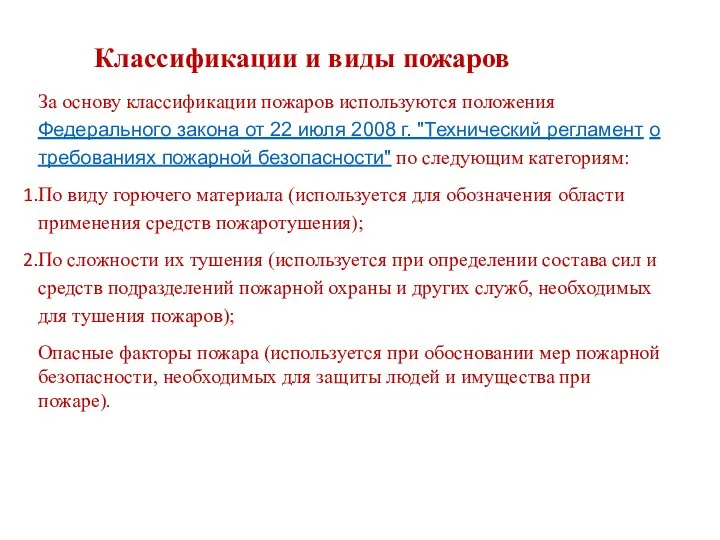 Классификации и виды пожаров

За основу классификации пожаров используются положения Федерального закона от 22 июля 2008 г. "Технический регламент о требованиях пожарной безопасности" по следующим категориям:

1.По виду горючего материала (используется для обозначения области применения средств пожаротушения);

2.По сложности их тушения (используется при определении состава сил и средств подразделений пожарной охраны и других служб, необходимых для тушения пожаров);

Опасные факторы пожара (используется при обосновании мер пожарной безопасности, необходимых для защиты людей и имущества при пожаре).